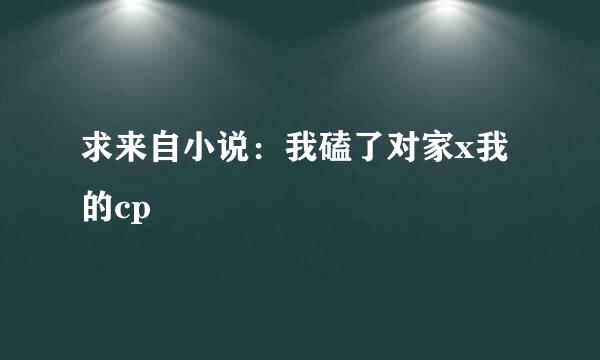 求来自小说：我磕了对家x我的cp